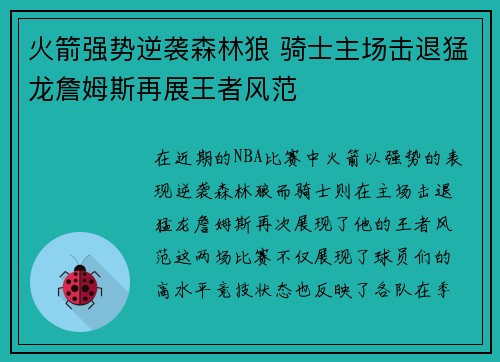 火箭强势逆袭森林狼 骑士主场击退猛龙詹姆斯再展王者风范

在近期的NBA比赛中火箭以强势的表现逆袭森林狼而骑士则在主场击退猛龙詹姆斯再次展现了他的王者风范这两场比赛不仅展现了球员们的高水平竞技状态也反映了各队在季